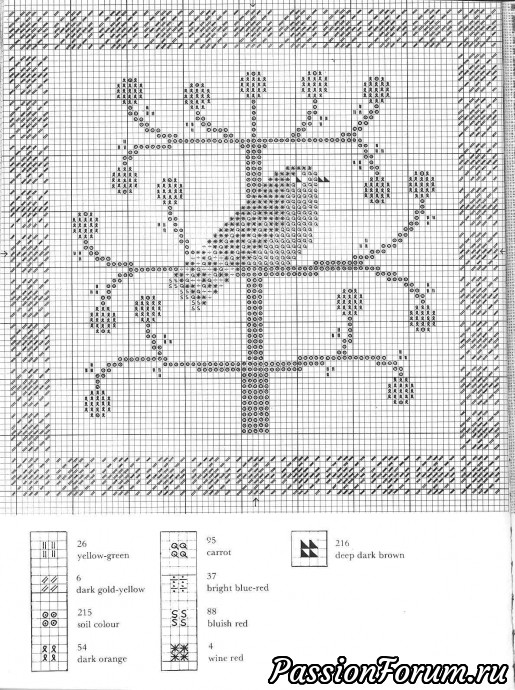 26
yellow-green

6
dark gold-yellow

215
soil colour

54
dark orange

95
carrot

37
bright blue-red

88
bluish red

4
wine red

216
deep dark brown

PassionForum.ru